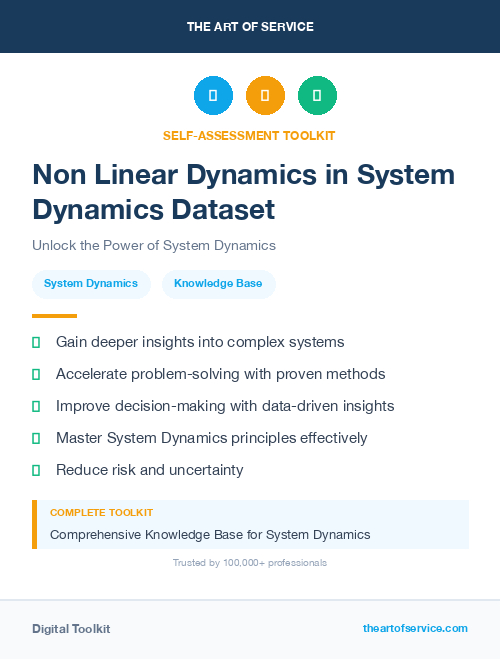 THE ART OF SERVICE

SELF-ASSESSMENT TOOLKIT

Non Linear Dynamics in System Dynamics Dataset

Unlock the Power of System Dynamics

System Dynamics

Knowledge Base

Gain deeper insights into complex systems

Accelerate problem-solving with proven methods

Improve decision-making with data-driven insights

Master System Dynamics principles effectively

Reduce risk and uncertainty

COMPLETE TOOLKIT

Comprehensive Knowledge Base for System Dynamics

Trusted by 100,000+ professionals

Digital Toolkit

theartofservice.com